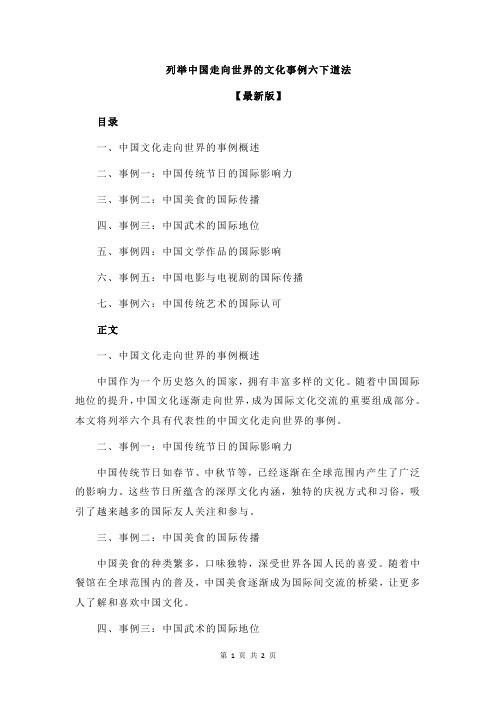 列举中国走向世界的文化事例六下道法

【最新版】

目录

一、中国文化走向世界的事例概述

二、事例一：中国传统节日的国际影响力

三、事例二：中国美食的国际传播

四、事例三：中国武术的国际地位

五、事例四：中国文学作品的国际影响

六、事例五：中国电影与电视剧的国际传播

七、事例六：中国传统艺术的国际认可

正文

一、中国文化走向世界的事例概述

中国作为一个历史悠久的国家，拥有丰富多样的文化。随着中国国际地位的提升，中国文化逐渐走向世界，成为国际文化交流的重要组成部分。本文将列举六个具有代表性的中国文化走向世界的事例。

二、事例一：中国传统节日的国际影响力

中国传统节日如春节、中秋节等，已经逐渐在全球范围内产生了广泛的影响力。这些节日所蕴含的深厚文化内涵，独特的庆祝方式和习俗，吸引了越来越多的国际友人关注和参与。

三、事例二：中国美食的国际传播

中国美食的种类繁多，口味独特，深受世界各国人民的喜爱。随着中餐馆在全球范围内的普及，中国美食逐渐成为国际间交流的桥梁，让更多人了解和喜欢中国文化。

四、事例三：中国武术的国际地位

第 1 页 共 2 页